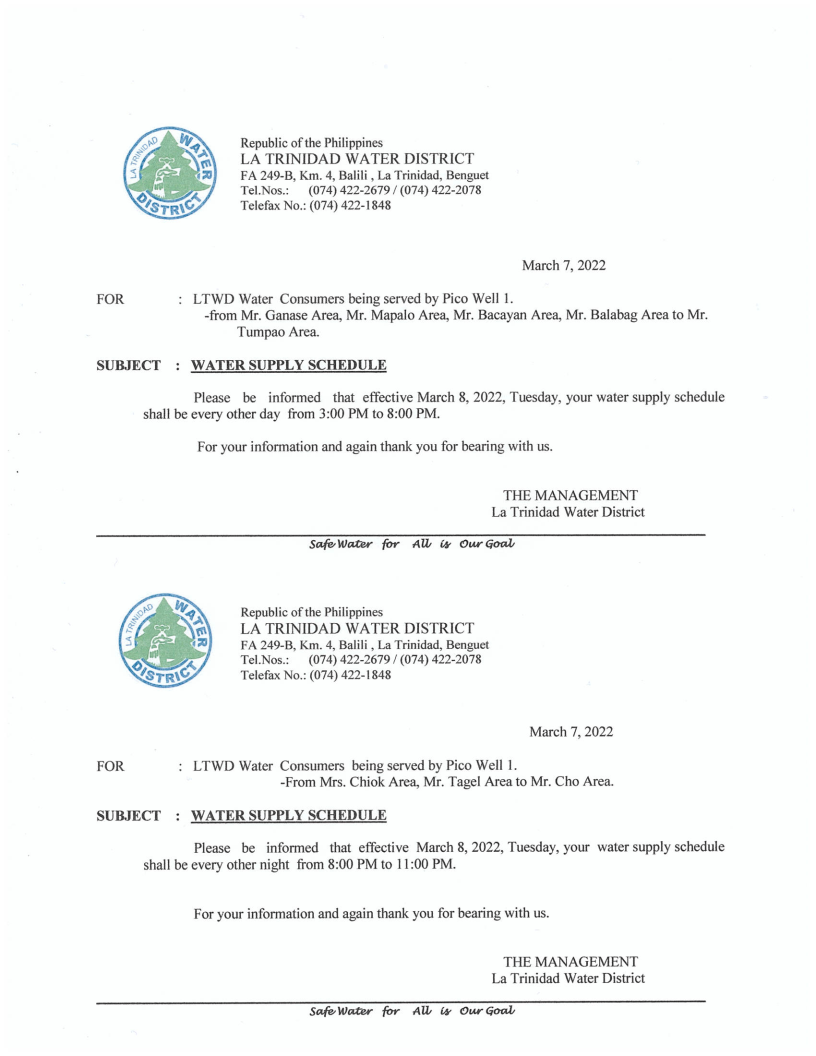 LA TRINIDAD WATER DISTRICT

Republic of the Philippines
LA TRINIDAD WATER DISTRICT
FA 249-B, Km. 4, Balili , La Trinidad, Benguet
Tel.Nos.: (074) 422-2679 / (074) 422-2078
Telefax No.: (074) 422-1848

March 7, 2022

FOR : LTWD Water Consumers being served by Pico Well 1.
-from Mr. Ganase Area, Mr. Mapalo Area, Mr. Bacayan Area, Mr. Balabag Area to Mr. Tumpao Area.

SUBJECT : WATER SUPPLY SCHEDULE

Please be informed that effective March 8, 2022, Tuesday, your water supply schedule shall be every other day from 3:00 PM to 8:00 PM.

For your information and again thank you for bearing with us.

THE MANAGEMENT
La Trinidad Water District

Safe Water for All is Our Goal

LA TRINIDAD WATER DISTRICT

Republic of the Philippines
LA TRINIDAD WATER DISTRICT
FA 249-B, Km. 4, Balili , La Trinidad, Benguet
Tel.Nos.: (074) 422-2679 / (074) 422-2078
Telefax No.: (074) 422-1848

March 7, 2022

FOR : LTWD Water Consumers being served by Pico Well 1.
-From Mrs. Chiok Area, Mr. Tagel Area to Mr. Cho Area.

SUBJECT : WATER SUPPLY SCHEDULE

Please be informed that effective March 8, 2022, Tuesday, your water supply schedule shall be every other night from 8:00 PM to 11:00 PM.

For your information and again thank you for bearing with us.

THE MANAGEMENT
La Trinidad Water District

Safe Water for All is Our Goal